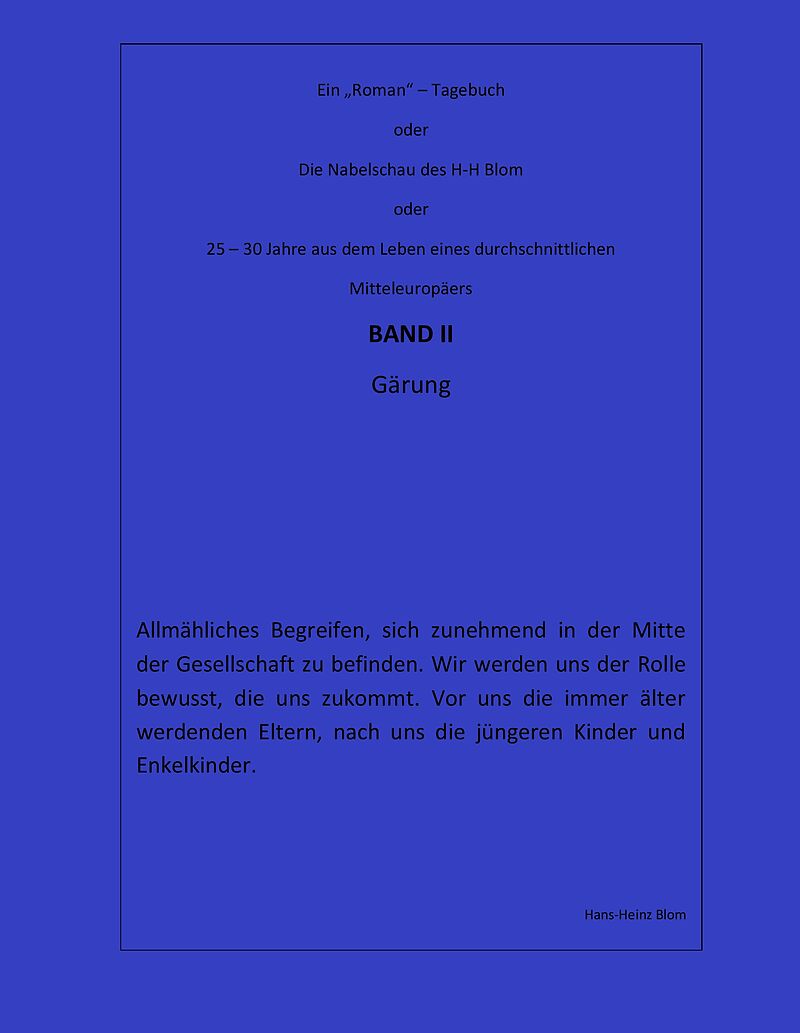 Ein „Roman“ – Tagebuch

oder

Die Nabelschau des H-H Blom

oder

25 – 30 Jahre aus dem Leben eines durchschnittlichen Mitteleuropäers

BAND II

Gärung

Allmähliches Begreifen, sich zunehmend in der Mitte der Gesellschaft zu befinden. Wir werden uns der Rolle bewusst, die uns zukommt. Vor uns die immer älter werdenden Eltern, nach uns die jüngeren Kinder und Enkelkinder.

Hans-Heinz Blom